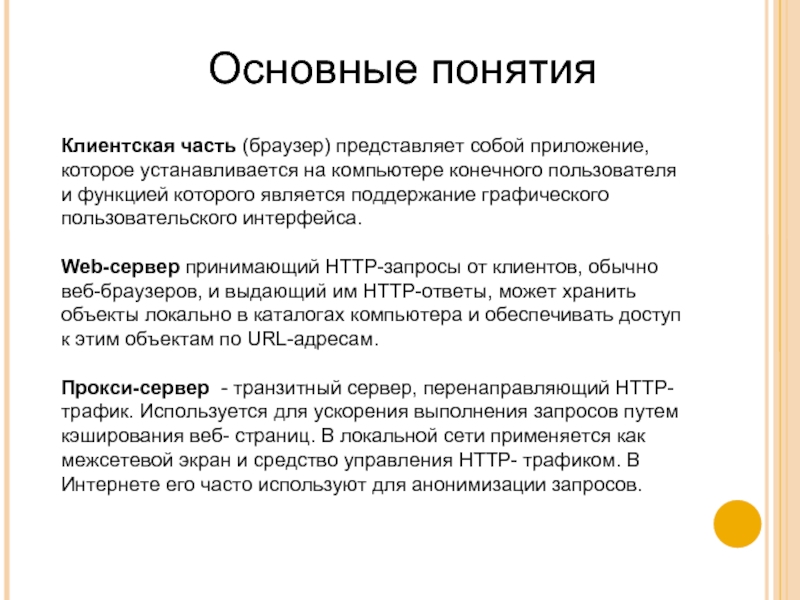 Основные понятия

Клиентская часть (браузер) представляет собой приложение, которое устанавливается на компьютере конечного пользователя и функцией которого является поддержание графического пользовательского интерфейса.

Web-сервер принимающий HTTP-запросы от клиентов, обычно веб-браузеров, и выдающий им HTTP-ответы, может хранить объекты локально в каталогах компьютера и обеспечивать доступ к этим объектам по URL-адресам.

Прокси-сервер - транзитный сервер, перенаправляющий HTTP-трафик. Используется для ускорения выполнения запросов путем кэширования веб- страниц. В локальной сети применяется как межсетевой экран и средство управления HTTP- трафиком. В Интернете его часто используют для анонимизации запросов.